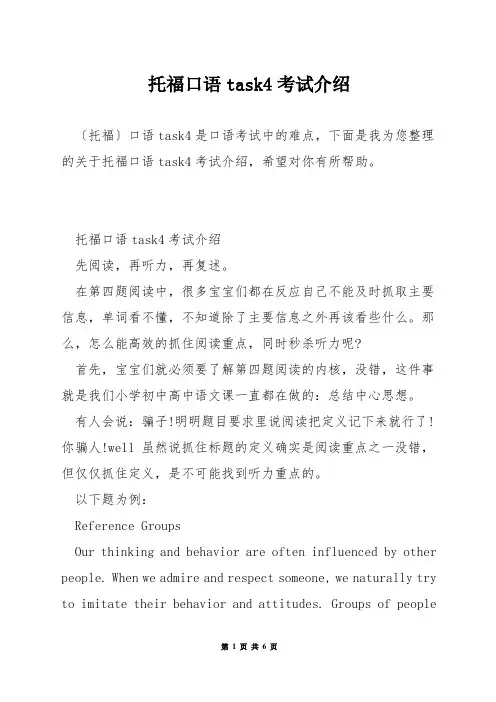 托福口语 task4 考试介绍

〔托福〕口语 task4 是口语考试中的难点，下面是我为您整理的关于托福口语 task4 考试介绍，希望对你有所帮助。

托福口语 task4 考试介绍

先阅读，再听力，再复述。

在第四题阅读中，很多宝宝们都在反应自己不能及时抓取主要信息，单词看不懂，不知道除了主要信息之外再该看些什么。那么，怎么能高效的抓住阅读重点，同时秒杀听力呢?

首先，宝宝们就必须要了解第四题阅读的内核，没错，这件事就是我们小学初中高中语文课一直都在做的：总结中心思想。

有人会说：骗子!明明题目要求里说阅读把定义记下来就行了!你骗人!well 虽然说抓住标题的定义确实是阅读重点之一没错，但仅仅抓住定义，是不可能找到听力重点的。

以下题为例：

Reference Groups

Our thinking and behavior are often influenced by other people. When we admire and respect someone, we naturally try to imitate their behavior and attitudes. Groups of people

第 1 页 共 6 页